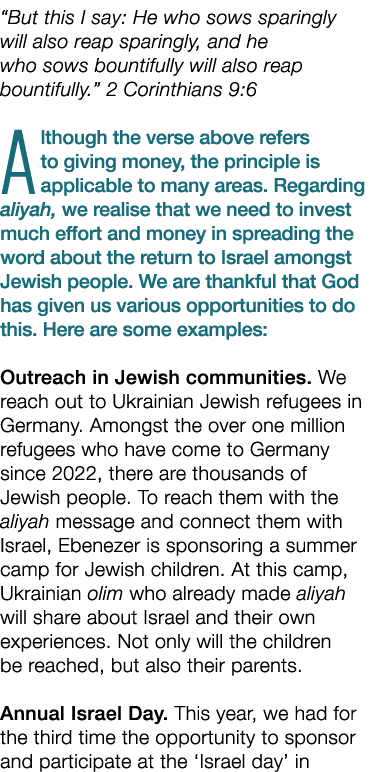 “But this I say: He who sows sparingly will also reap sparingly, and he who sows bountifully will also reap bountifully.” 2 Corinthians 9:6

Although the verse above refers to giving money, the principle is applicable to many areas. Regarding aliyah, we realise that we need to invest much effort and money in spreading the word about the return to Israel amongst Jewish people. We are thankful that God has given us various opportunities to do this. Here are some examples:

Outreach in Jewish communities. We reach out to Ukrainian Jewish refugees in Germany. Amongst the over one million refugees who have come to Germany since 2022, there are thousands of Jewish people. To reach them with the aliyah message and connect them with Israel, Ebenezer is sponsoring a summer camp for Jewish children. At this camp, Ukrainian olim who already made aliyah will share about Israel and their own experiences. Not only will the children be reached, but also their parents.

Annual Israel Day. This year, we had for the third time the opportunity to sponsor and participate at the ‘Israel day’ in